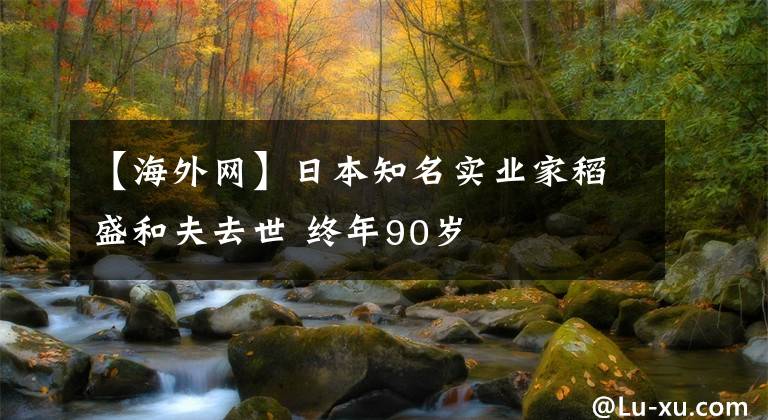 【海外网】日本知名实业家稻盛和夫去世 终年90岁

@Lu-xu.com